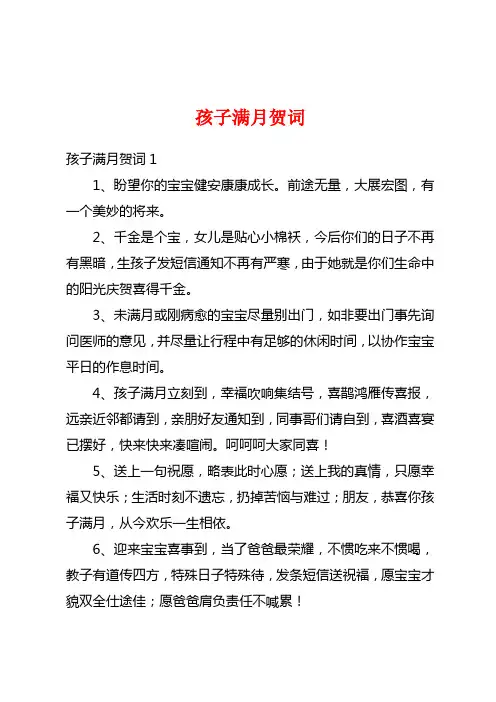 孩子满月贺词

孩子满月贺词 1

1、盼望你的宝宝健安康康成长。前途无量，大展宏图，有一个美妙的将来。

2、千金是个宝，女儿是贴心小棉袄，今后你们的日子不再有黑暗，生孩子发短信通知不再有严寒，由于她就是你们生命中的阳光庆贺喜得千金。

3、未满月或刚病愈的宝宝尽量别出门，如非要出门事先询问医师的意见，并尽量让行程中有足够的休闲时间，以协作宝宝平日的作息时间。

4、孩子满月立刻到，幸福吹响集结号，喜鹊鸿雁传喜报，远亲近邻都请到，亲朋好友通知到，同事哥们请自到，喜酒喜宴已摆好，快来快来凑喧闹。呵呵呵大家同喜！

5、送上一句祝愿，略表此时心愿；送上我的真情，只愿幸福又快乐；生活时刻不遗忘，扔掉苦恼与难过；朋友，恭喜你孩子满月，从今欢乐一生相依。

6、迎来宝宝喜事到，当了爸爸最荣耀，不惯吃来不惯喝，教子有道传四方，特殊日子特殊待，发条短信送祝福，愿宝宝才貌双全仕途佳；愿爸爸肩负责任不喊累！